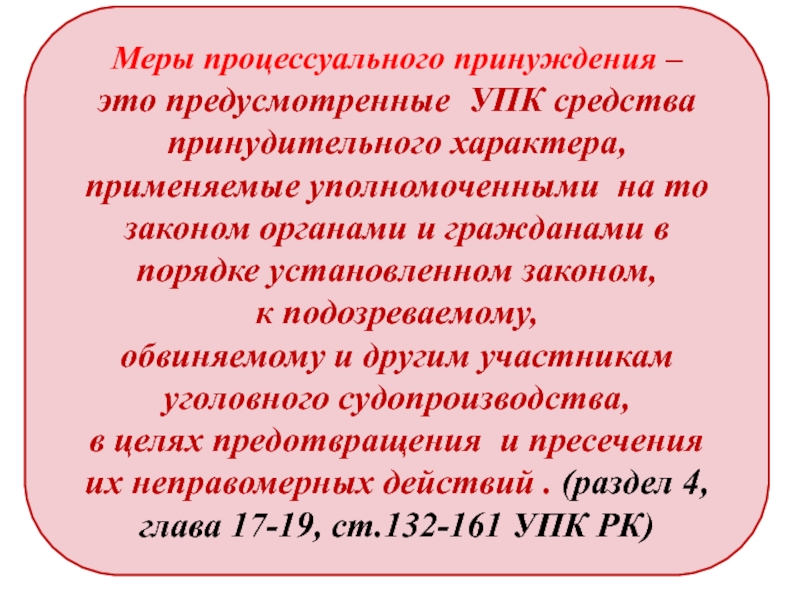 Меры процессуального принуждения – это предусмотренные УПК средства принудительного характера, применяемые уполномоченными на то законом органами и гражданами в порядке установленном законом, к подозреваемому, обвиняемому и другим участникам уголовного судопроизводства, в целях предотвращения и пресечения их неправомерных действий . (раздел 4, глава 17-19, ст.132-161 УПК РК)